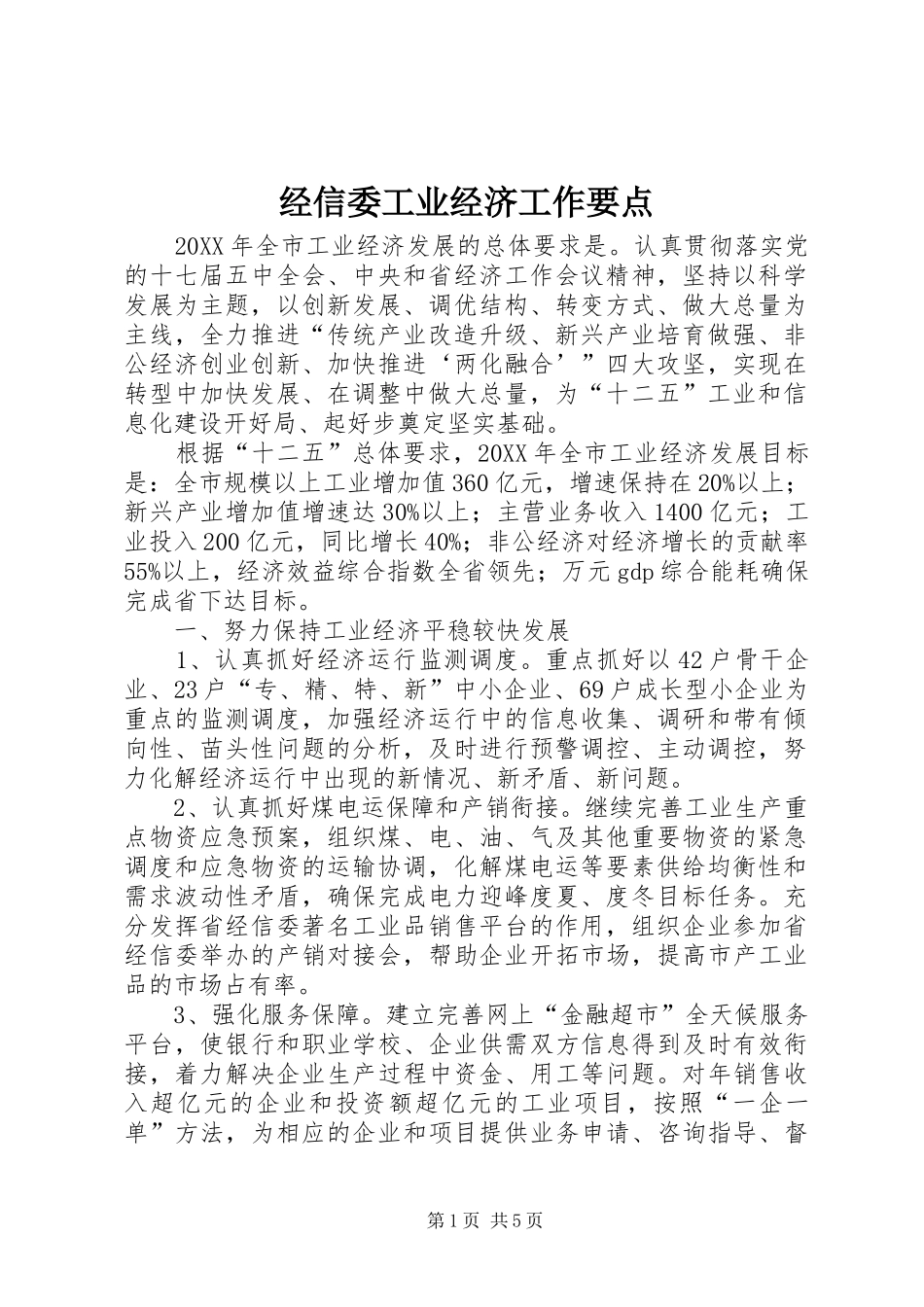 经信委工业经济工作要点

20XX年全市工业经济发展的总体要求是。认真贯彻落实党的十七届五中全会、中央和省经济工作会议精神，坚持以科学发展为主题，以创新发展、调优结构、转变方式、做大总量为主线，全力推进“传统产业改造升级、新兴产业培育做强、非公经济创业创新、加快推进‘两化融合’”四大攻坚，实现在转型中加快发展、在调整中做大总量，为“十二五”工业和信息化建设开好局、起好步奠定坚实基础。

根据“十二五”总体要求，20XX年全市工业经济发展目标是：全市规模以上工业增加值360亿元，增速保持在20%以上；新兴产业增加值增速达30%以上；主营业务收入1400亿元；工业投入200亿元，同比增长40%；非公经济对经济增长的贡献率55%以上，经济效益综合指数全省领先；万元gdp综合能耗确保完成省下达目标。

一、努力保持工业经济平稳较快发展

1、认真抓好经济运行监测调度。重点抓好以42户骨干企业、23户“专、精、特、新”中小企业、69户成长型小企业为重点的监测调度，加强经济运行中的信息收集、调研和带有倾向性、苗头性问题的分析，及时进行预警调控、主动调控，努力化解经济运行中出现的新情况、新矛盾、新问题。

2、认真抓好煤电运保障和产销衔接。继续完善工业生产重点物资应急预案，组织煤、电、油、气及其他重要物资的紧急调度和应急物资的运输协调，化解煤电运等要素供给均衡性和需求波动性矛盾，确保完成电力迎峰度夏、度冬目标任务。充分发挥省经信委著名工业品销售平台的作用，组织企业参加省经信委举办的产销对接会，帮助企业开拓市场，提高市产工业品的市场占有率。

3、强化服务保障。建立完善网上“金融超市”全天候服务平台，使银行和职业学校、企业供需双方信息得到及时有效衔接，着力解决企业生产过程中资金、用工等问题。对年销售收入超亿元的企业和投资额超亿元的工业项目，按照“一企一单”方法，为相应的企业和项目提供业务申请、咨询指导、督

第1页 共5页